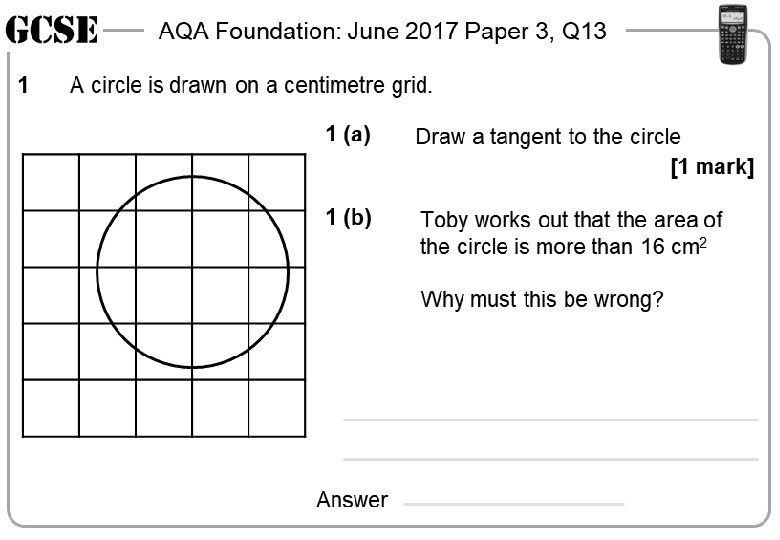 GCSE AQA Foundation: June 2017 Paper 3, Q13

1 A circle is drawn on a centimetre grid.

1 (a) Draw a tangent to the circle

[1 mark]

1 (b) Toby works out that the area of the circle is more than 16 $cm^2$

Why must this be wrong?

Answer